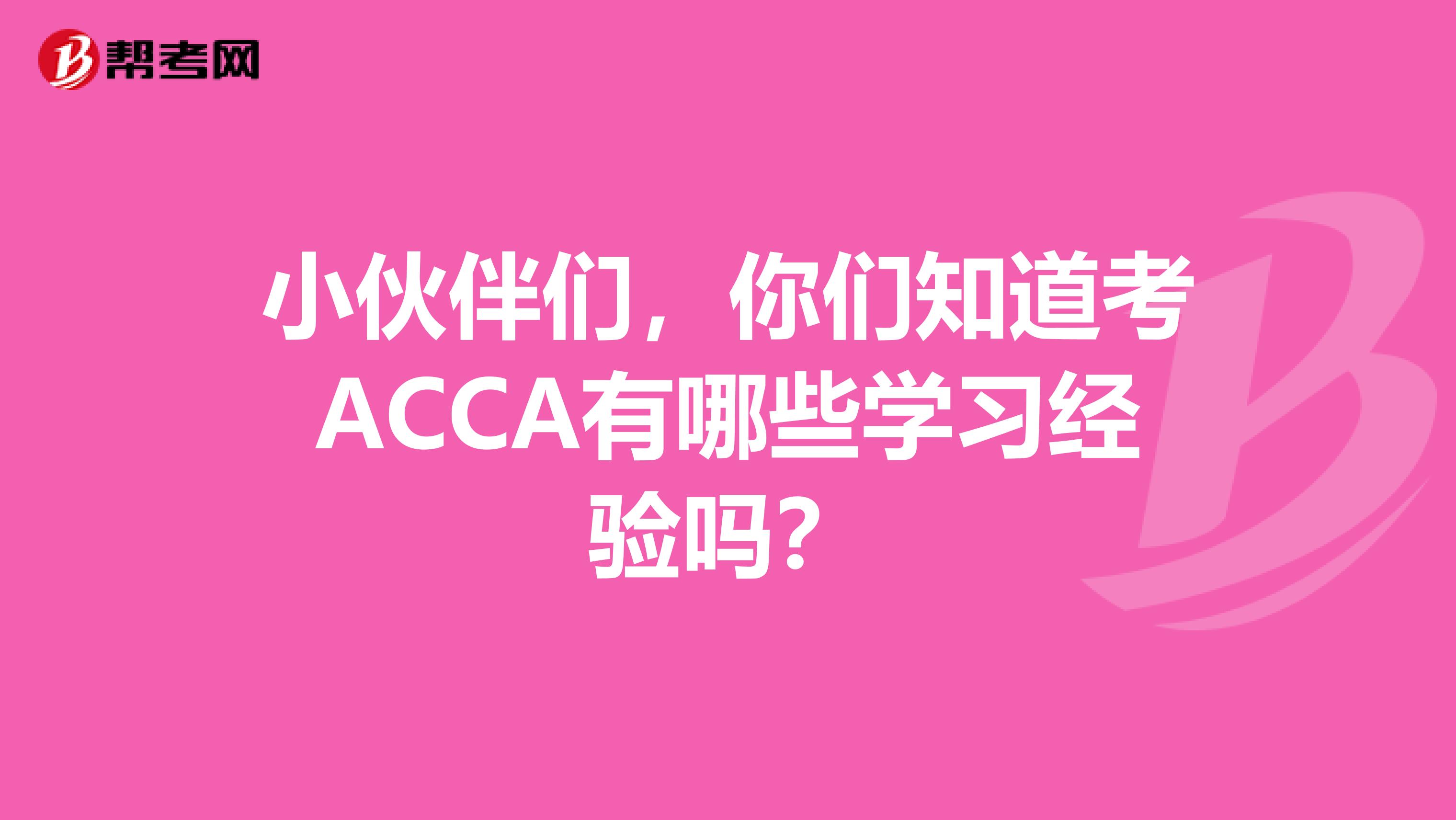 帮考网

小伙伴们，你们知道考ACCA有哪些学习经验吗？